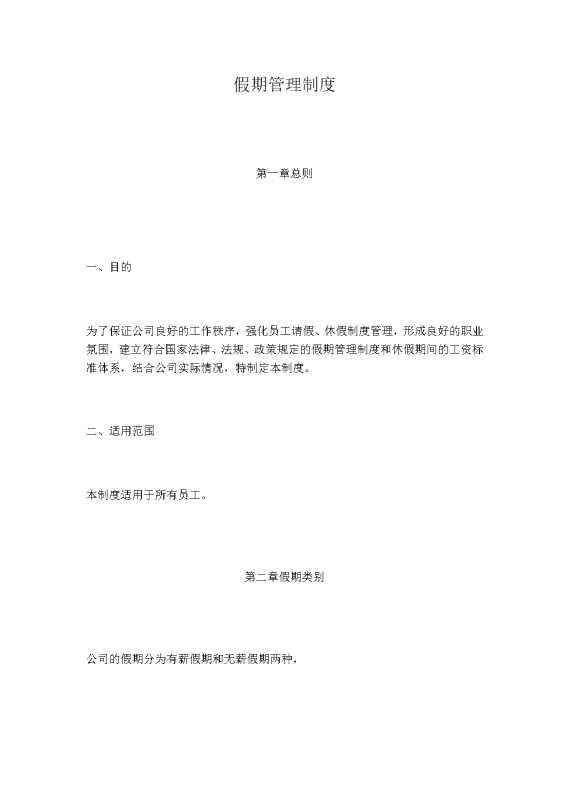 假期管理制度

第一章总则

一、目的

为了保证公司良好的工作秩序，强化员工请假、休假制度管理，形成良好的职业氛围，建立符合国家法律、法规、政策规定的假期管理制度和休假期间的工资标准体系，结合公司实际情况，特制定本制度。

二、适用范围

本制度适用于所有员工。

第二章假期类别

公司的假期分为有薪假期和无薪假期两种，